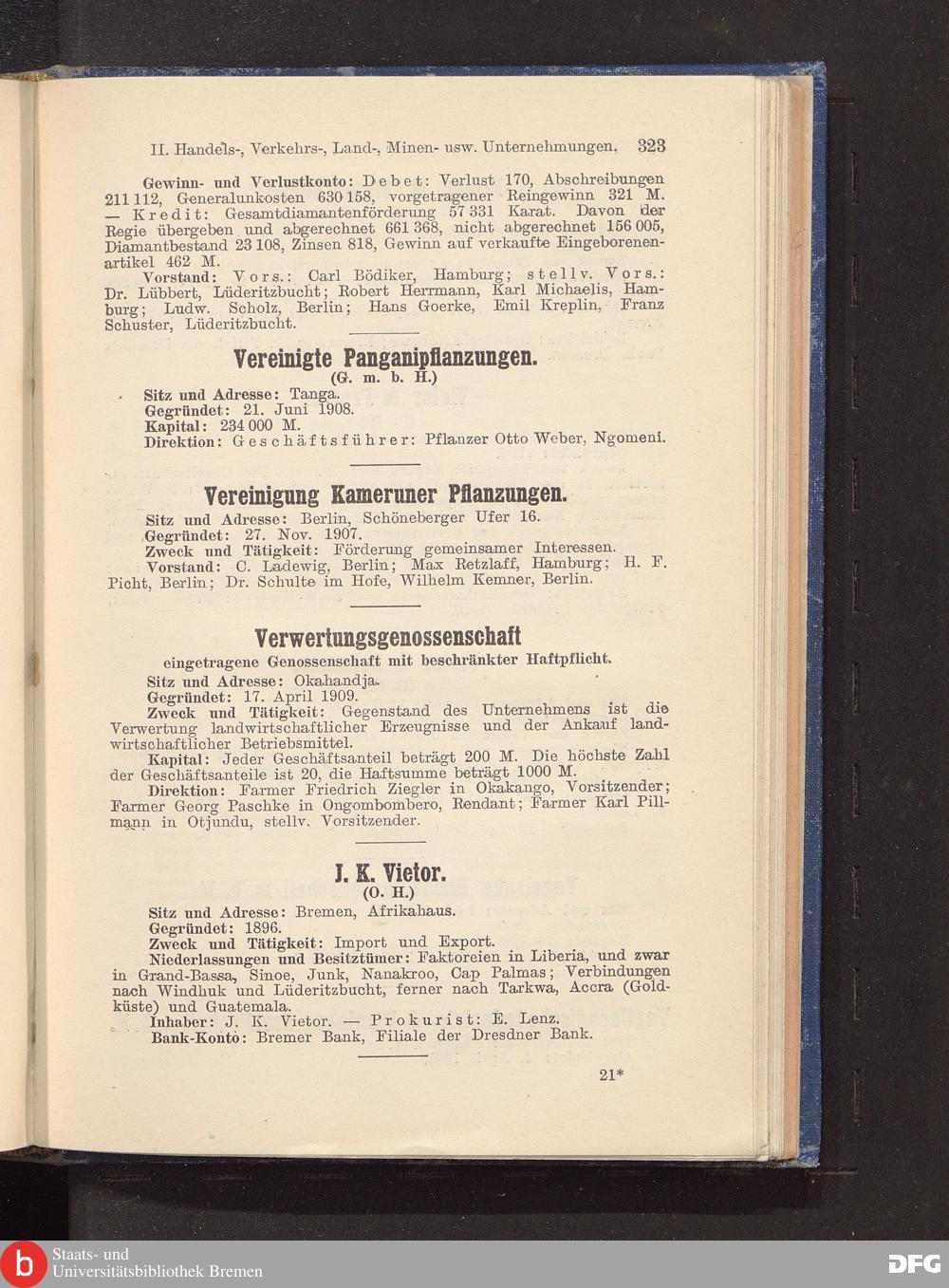 II. Handels-, Verkehrs-, Land-, Minen- usw. Unternehmungen. 323

Gewinn- und Verlustkonto: Debet: Verlust 170, Abschreibungen 211 112, Generalunkosten 630 158, vorgetragener Reingewinn 321 M. — Kredit: Gesamtdiamantenförderung 57 331 Karat. Davon der Regie übergeben und abgerechnet 661 368, nicht abgerechnet 156 005, Diamantbestand 23 108, Zinsen 818, Gewinn auf verkaufte Eingeborenenartikel 462 M.

Vorstand: Vors.: Carl Bödiker, Hamburg; stellv. Vors.: Dr. Lübbert, Lüderitzbucht; Robert Herrmann, Karl Michaelis, Hamburg; Ludw. Scholz, Berlin; Hans Goerke, Emil Kreplin, Franz Schuster, Lüderitzbucht.

Vereinigte Panganipflanzungen.
(G. m. b. H.)

Sitz und Adresse: Tanga.
Gegründet: 21. Juni 1908.
Kapital: 234 000 M.
Direktion: Geschäftsführer: Pflanzer Otto Weber, Ngomeni.

Vereinigung Kameruner Pflanzungen.

Sitz und Adresse: Berlin, Schöneberger Ufer 16.
Gegründet: 27. Nov. 1907.
Zweck und Tätigkeit: Förderung gemeinsamer Interessen.
Vorstand: C. Ladewig, Berlin; Max Retzlaff, Hamburg; H. F. Picht, Berlin; Dr. Schulte im Hofe, Wilhelm Kemner, Berlin.

Verwertungsgenossenschaft
eingetragene Genossenschaft mit beschränkter Haftpflicht.

Sitz und Adresse: Okahandja.
Gegründet: 17. April 1909.
Zweck und Tätigkeit: Gegenstand des Unternehmens ist die Verwertung landwirtschaftlicher Erzeugnisse und der Ankauf landwirtschaftlicher Betriebsmittel.
Kapital: Jeder Geschäftsanteil beträgt 200 M. Die höchste Zahl der Geschäftsanteile ist 20, die Haftsumme beträgt 1000 M.
Direktion: Farmer Friedrich Ziegler in Okakango, Vorsitzender; Farmer Georg Paschke in Ongombombero, Rendant; Farmer Karl Pillmann in Otjundu, stellv. Vorsitzender.

J. K. Vietor.
(O. H.)

Sitz und Adresse: Bremen, Afrikahaus.
Gegründet: 1896.
Zweck und Tätigkeit: Import und Export.
Niederlassungen und Besitztümer: Faktoreien in Liberia, und zwar in Grand-Bassa, Sinoe, Junk, Nanakroo, Cap Palmas; Verbindungen nach Windhuk und Lüderitzbucht, ferner nach Tarkwa, Accra (Goldküste) und Guatemala.
Inhaber: J. K. Vietor. — Prokurist: E. Lenz.
Bank-Konto: Bremer Bank, Filiale der Dresdner Bank.

21*

Staats- und Universitätsbibliothek Bremen
DFG